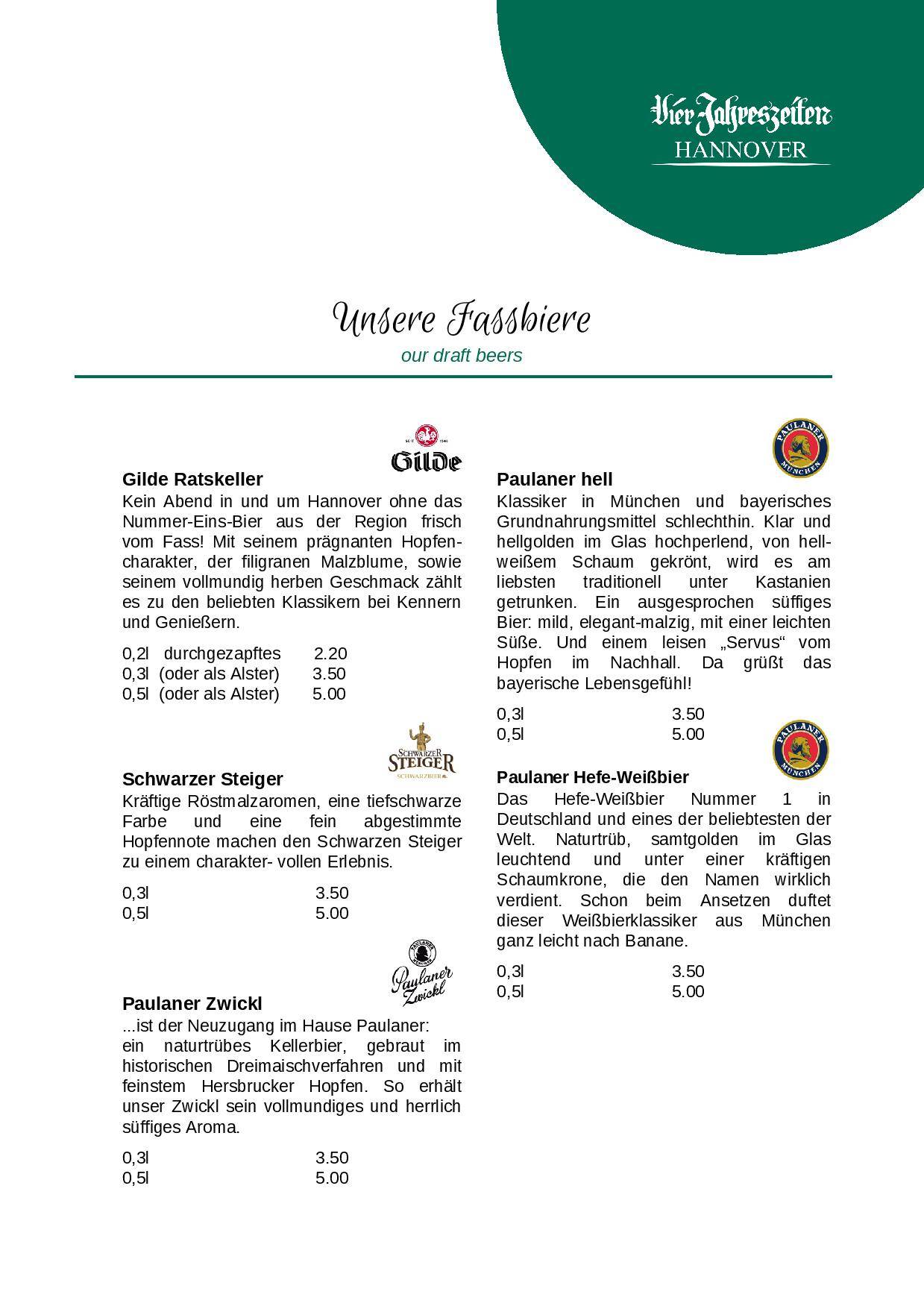 Vier Jahreszeiten
HANNOVER

Unsere Fassbiere
our draft beers

SEIT 1546
Gilde

Gilde Ratskeller
Kein Abend in und um Hannover ohne das Nummer-Eins-Bier aus der Region frisch vom Fass! Mit seinem prägnanten Hopfencharakter, der filigranen Malzblume, sowie seinem vollmundig herben Geschmack zählt es zu den beliebten Klassikern bei Kennern und Genießern.

0,2l durchgezapftes 2.20
0,3l (oder als Alster) 3.50
0,5l (oder als Alster) 5.00

SCHWARZER STEIGER SCHWARZBIER

Schwarzer Steiger
Kräftige Röstmalzaromen, eine tiefschwarze Farbe und eine fein abgestimmte Hopfennote machen den Schwarzen Steiger zu einem charakter- vollen Erlebnis.

0,3l 3.50
0,5l 5.00

PAULANER MÜNCHEN
Paulaner Zwickl

Paulaner Zwickl
...ist der Neuzugang im Hause Paulaner:
ein naturtrübes Kellerbier, gebraut im historischen Dreimaischverfahren und mit feinstem Hersbrucker Hopfen. So erhält unser Zwickl sein vollmundiges und herrlich süffiges Aroma.

0,3l 3.50
0,5l 5.00

PAULANER MÜNCHEN

Paulaner hell
Klassiker in München und bayerisches Grundnahrungsmittel schlechthin. Klar und hellgolden im Glas hochperlend, von hellweißem Schaum gekrönt, wird es am liebsten traditionell unter Kastanien getrunken. Ein ausgesprochen süffiges Bier: mild, elegant-malzig, mit einer leichten Süße. Und einem leisen „Servus“ vom Hopfen im Nachhall. Da grüßt das bayerische Lebensgefühl!

0,3l 3.50
0,5l 5.00

PAULANER MÜNCHEN

Paulaner Hefe-Weißbier
Das Hefe-Weißbier Nummer 1 in Deutschland und eines der beliebtesten der Welt. Naturtrüb, samtgolden im Glas leuchtend und unter einer kräftigen Schaumkrone, die den Namen wirklich verdient. Schon beim Ansetzen duftet dieser Weißbierklassiker aus München ganz leicht nach Banane.

0,3l 3.50
0,5l 5.00